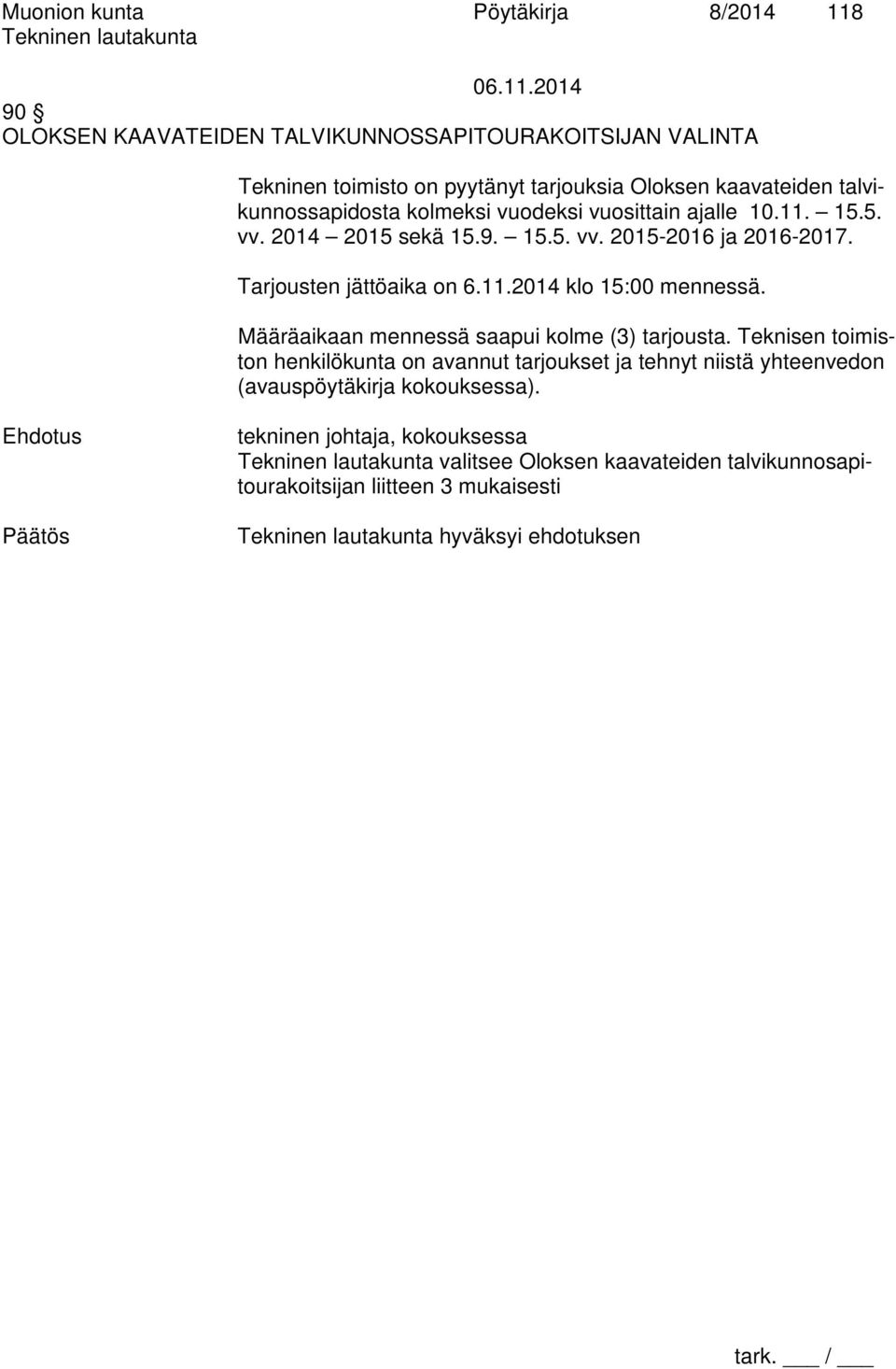 Muonion kunta Pöytäkirja 8/2014 118
Tekninen lautakunta
06.11.2014

90 §
OLOKSEN KAAVATEIDEN TALVIKUNNOSSAPITOURAKOITSIJAN VALINTA

Tekninen toimisto on pyytänyt tarjouksia Oloksen kaavateiden talvikunnossapidosta kolmeksi vuodeksi vuosittain ajalle 10.11. – 15.5. vv. 2014 – 2015 sekä 15.9. – 15.5. vv. 2015-2016 ja 2016-2017.

Tarjousten jättöaika on 6.11.2014 klo 15:00 mennessä.

Määräaikaan mennessä saapui kolme (3) tarjousta. Teknisen toimiston henkilökunta on avannut tarjoukset ja tehnyt niistä yhteenvedon (avauspöytäkirja kokouksessa).

Ehdotus tekninen johtaja, kokouksessa
Tekninen lautakunta valitsee Oloksen kaavateiden talvikunnosapitourakoitsijan liitteen 3 mukaisesti

Päätös Tekninen lautakunta hyväksyi ehdotuksen

tark. ___ / ___